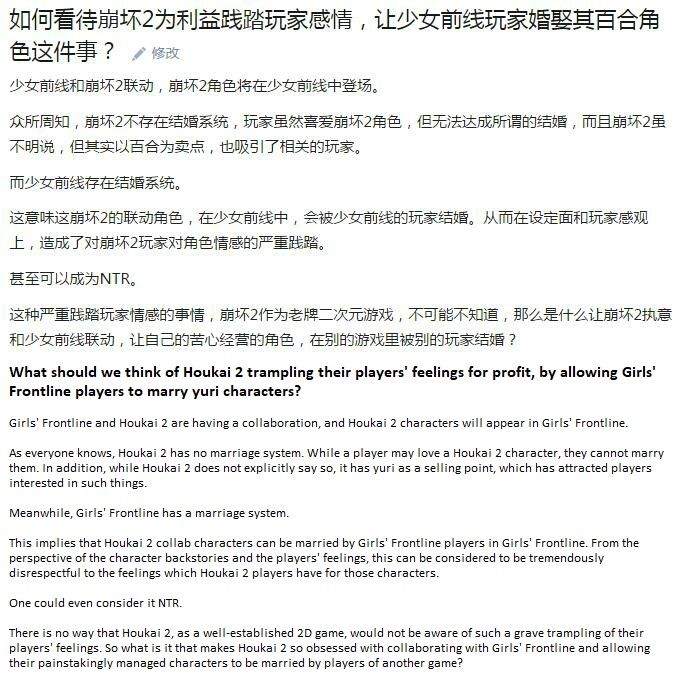 如何看待崩坏2为利益践踏玩家感情，让少女前线玩家婚娶其百合角色这件事？ 修改

少女前线和崩坏2联动，崩坏2角色将在少女前线中登场。

众所周知，崩坏2不存在结婚系统，玩家虽然喜爱崩坏2角色，但无法达成所谓的结婚，而且崩坏2虽不明说，但其实以百合为卖点，也吸引了相关的玩家。

而少女前线存在结婚系统。

这意味这崩坏2的联动角色，在少女前线中，会被少女前线的玩家结婚。从而在设定面和玩家感观上，造成了对崩坏2玩家对角色情感的严重践踏。

甚至可以成为NTR。

这种严重践踏玩家情感的事情，崩坏2作为老牌二次元游戏，不可能不知道，那么是什么让崩坏2执意和少女前线联动，让自己的苦心经营的角色，在别的游戏里被别的玩家结婚？

What should we think of Houkai 2 trampling their players' feelings for profit, by allowing Girls' Frontline players to marry yuri characters?

Girls' Frontline and Houkai 2 are having a collaboration, and Houkai 2 characters will appear in Girls' Frontline.

As everyone knows, Houkai 2 has no marriage system. While a player may love a Houkai 2 character, they cannot marry them. In addition, while Houkai 2 does not explicitly say so, it has yuri as a selling point, which has attracted players interested in such things.

Meanwhile, Girls' Frontline has a marriage system.

This implies that Houkai 2 collab characters can be married by Girls' Frontline players in Girls' Frontline. From the perspective of the character backstories and the players' feelings, this can be considered to be tremendously disrespectful to the feelings which Houkai 2 players have for those characters.

One could even consider it NTR.

There is no way that Houkai 2, as a well-established 2D game, would not be aware of such a grave trampling of their players' feelings. So what is it that makes Houkai 2 so obsessed with collaborating with Girls' Frontline and allowing their painstakingly managed characters to be married by players of another game?